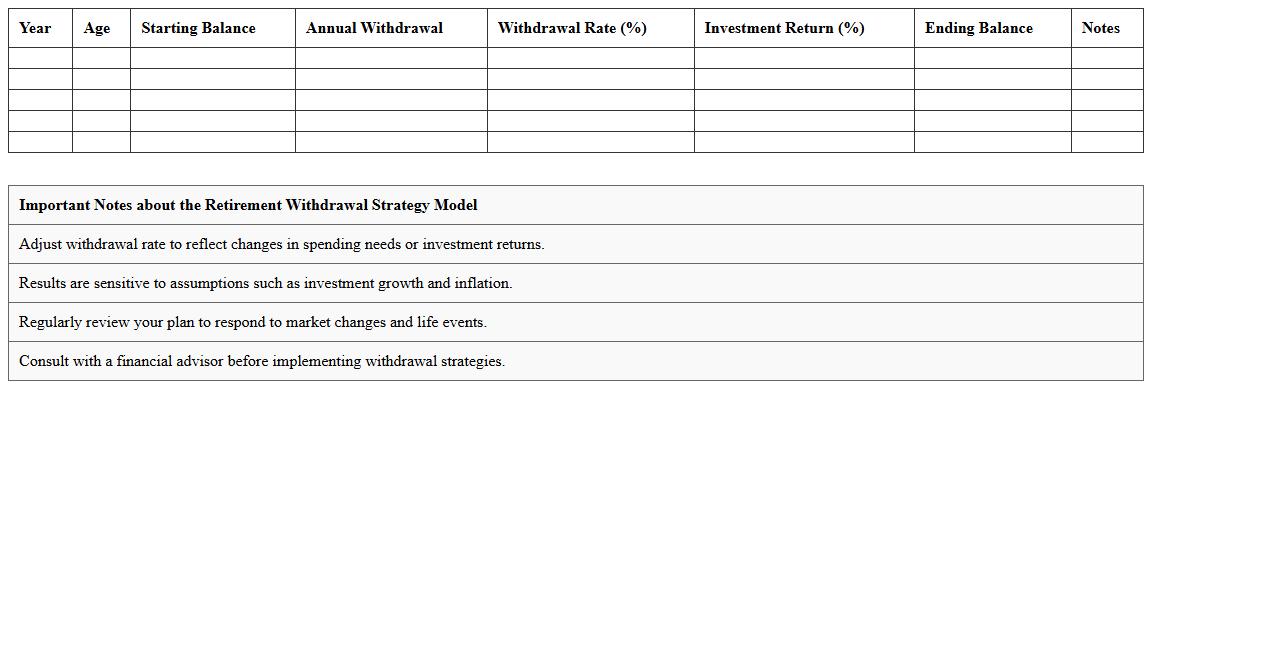 | Year | Age | Starting Balance | Annual Withdrawal | Withdrawal Rate (%) | Investment Return (%) | Ending Balance | Notes |
|---|---|---|---|---|---|---|---|
| | | | | | | | |
| | | | | | | | |
| | | | | | | | |
| | | | | | | | |
| | | | | | | | |

| Important Notes about the Retirement Withdrawal Strategy Model |
|---|
| Adjust withdrawal rate to reflect changes in spending needs or investment returns. |
| Results are sensitive to assumptions such as investment growth and inflation. |
| Regularly review your plan to respond to market changes and life events. |
| Consult with a financial advisor before implementing withdrawal strategies. |